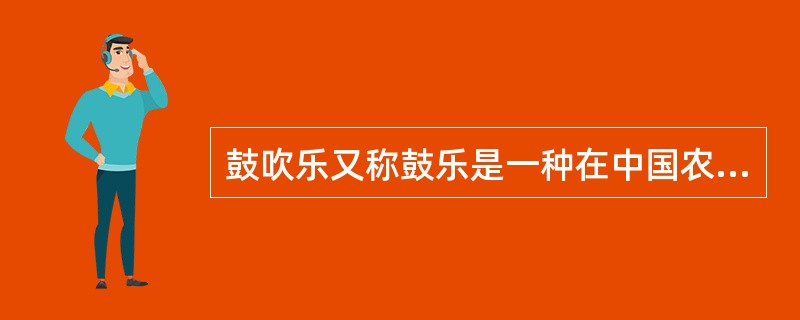 鼓吹乐又称鼓乐是一种在中国农...